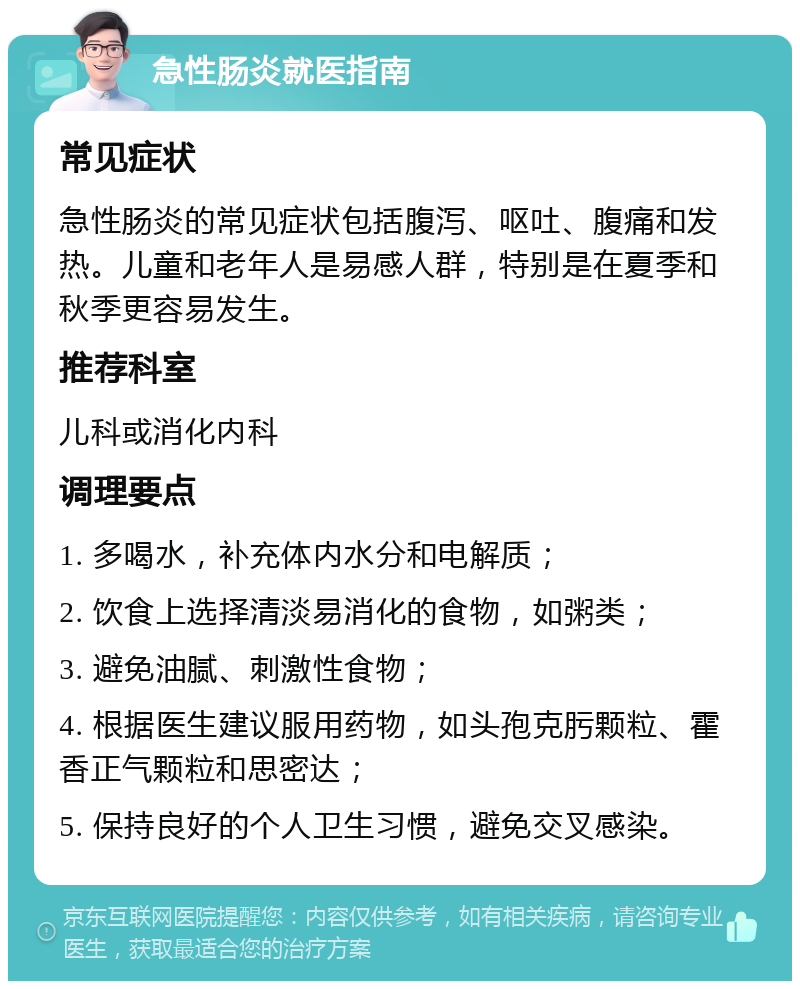 急性肠炎就医指南

常见症状

急性肠炎的常见症状包括腹泻、呕吐、腹痛和发热。儿童和老年人是易感人群，特别是在夏季和秋季更容易发生。

推荐科室

儿科或消化内科

调理要点

1. 多喝水，补充体内水分和电解质；

2. 饮食上选择清淡易消化的食物，如粥类；

3. 避免油腻、刺激性食物；

4. 根据医生建议服用药物，如头孢克肟颗粒、霍香正气颗粒和思密达；

5. 保持良好的个人卫生习惯，避免交叉感染。

京东互联网医院提醒您：内容仅供参考，如有相关疾病，请咨询专业医生，获取最适合您的治疗方案